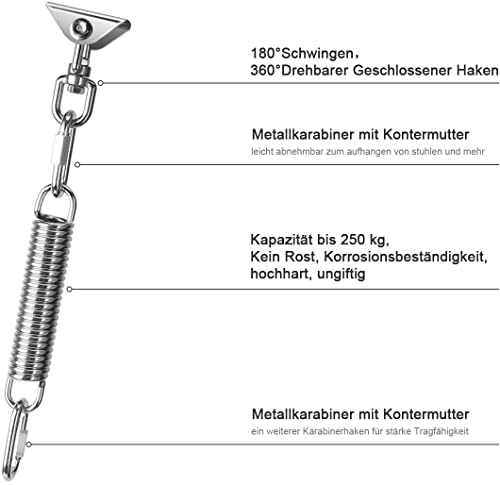 180°Schwingen，
360°Drehbarer Geschlossener Haken

Metallkarabiner mit Kontermutter
leicht abnehmbar zum aufhangen von stuhlen und mehr

Kapazität bis 250 kg,
Kein Rost, Korrosionsbeständigkeit,
hochhart, ungiftig

Metallkarabiner mit Kontermutter
ein weiterer Karabinerhaken für stärke Tragfähigkeit